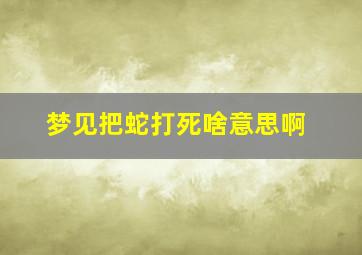 梦见把蛇打死啥意思啊